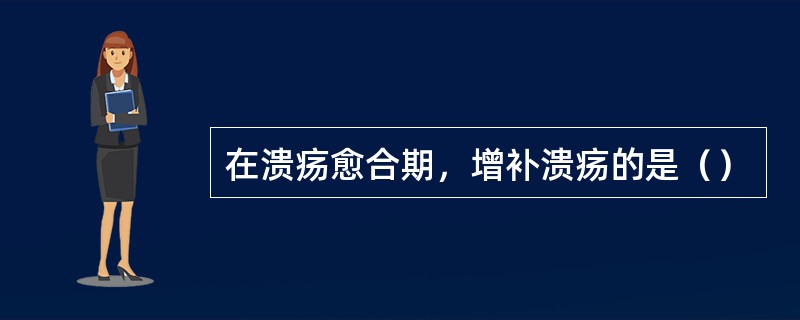 在溃疡愈合期，增补溃疡的是（）